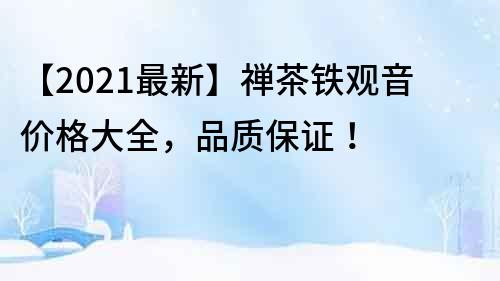 【2021最新】禅茶铁观音价格大全，品质保证！